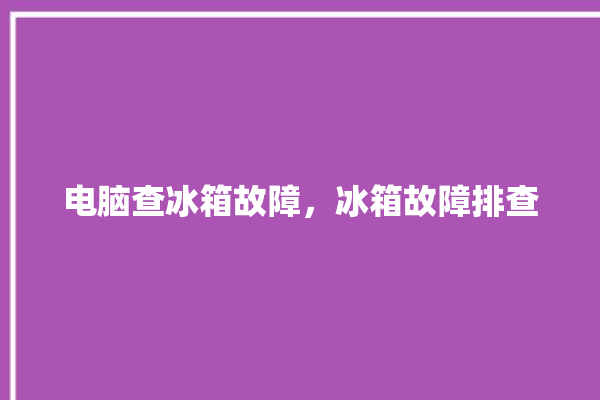 电脑查冰箱故障，冰箱故障排查